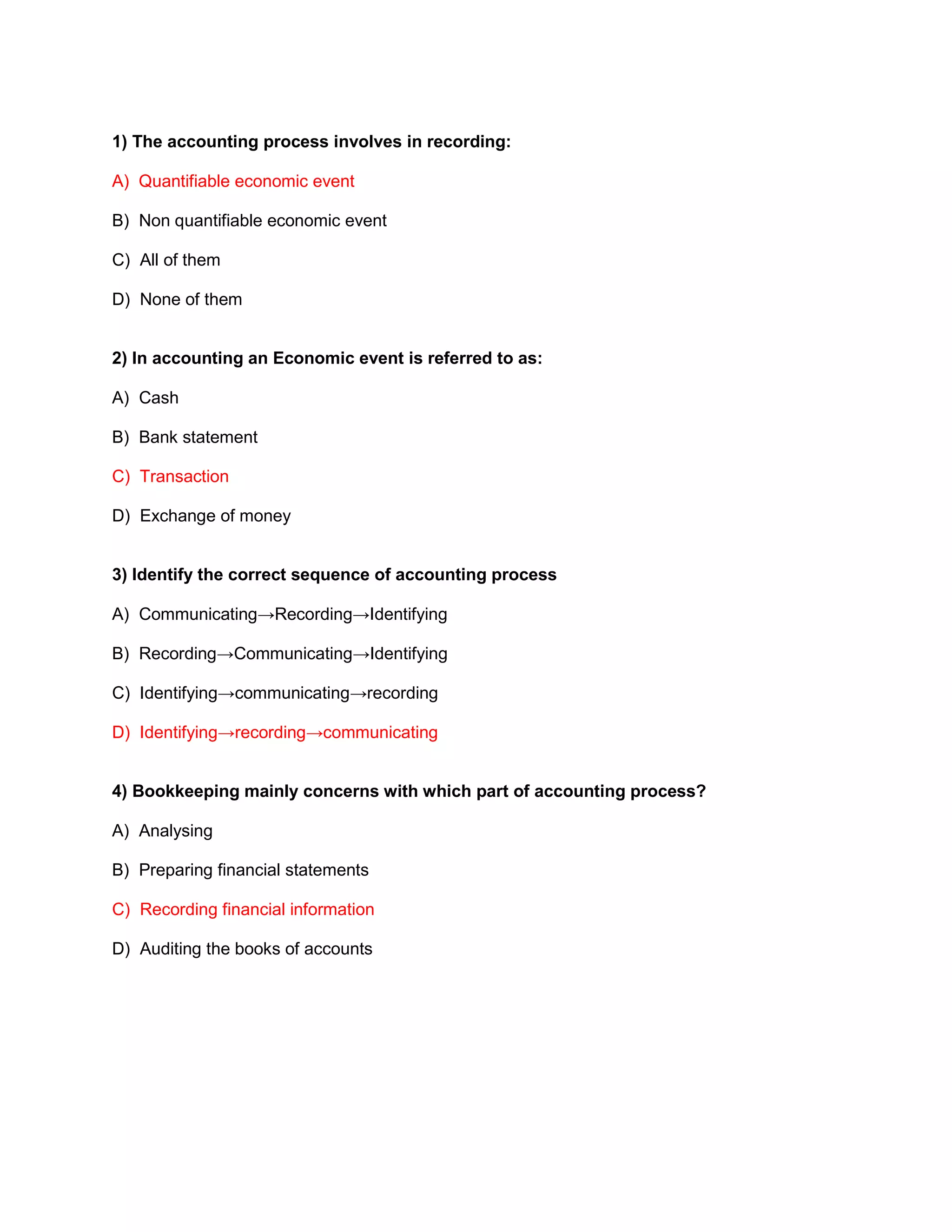 1) The accounting process involves in recording:

A) Quantifiable economic event

B) Non quantifiable economic event

C) All of them

D) None of them

2) In accounting an Economic event is referred to as:

A) Cash

B) Bank statement

C) Transaction

D) Exchange of money

3) Identify the correct sequence of accounting process

A) Communicating→Recording→Identifying

B) Recording→Communicating→Identifying

C) Identifying→communicating→recording

D) Identifying→recording→communicating

4) Bookkeeping mainly concerns with which part of accounting process?

A) Analysing

B) Preparing financial statements

C) Recording financial information

D) Auditing the books of accounts